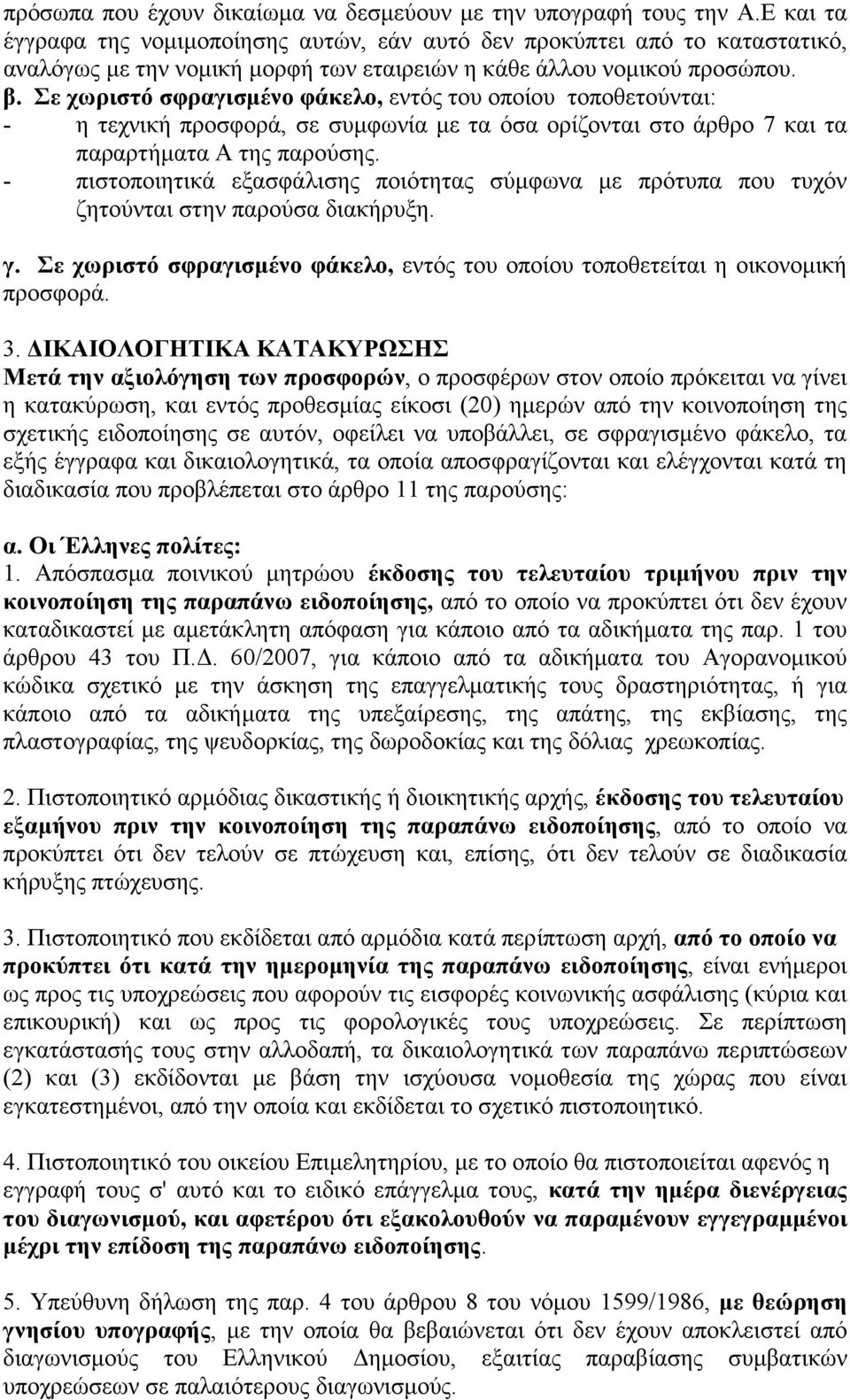 πρόσωπα που έχουν δικαίωμα να δεσμεύουν με την υπογραφή τους την Α.Ε και τα έγγραφα της νομιμοποίησης αυτών, εάν αυτό δεν προκύπτει από το καταστατικό, αναλόγως με την νομική μορφή των εταιρειών η κάθε άλλου νομικού προσώπου.
β. Σε χωριστό σφραγισμένο φάκελο, εντός του οποίου τοποθετούνται:
- η τεχνική προσφορά, σε συμφωνία με τα όσα ορίζονται στο άρθρο 7 και τα παραρτήματα Α της παρούσης.
- πιστοποιητικά εξασφάλισης ποιότητας σύμφωνα με πρότυπα που τυχόν ζητούνται στην παρούσα διακήρυξη.

γ. Σε χωριστό σφραγισμένο φάκελο, εντός του οποίου τοποθετείται η οικονομική προσφορά.

3. ΔΙΚΑΙΟΛΟΓΗΤΙΚΑ ΚΑΤΑΚΥΡΩΣΗΣ
Μετά την αξιολόγηση των προσφορών, ο προσφέρων στον οποίο πρόκειται να γίνει η κατακύρωση, και εντός προθεσμίας είκοσι (20) ημερών από την κοινοποίηση της σχετικής ειδοποίησης σε αυτόν, οφείλει να υποβάλλει, σε σφραγισμένο φάκελο, τα εξής έγγραφα και δικαιολογητικά, τα οποία αποσφραγίζονται και ελέγχονται κατά τη διαδικασία που προβλέπεται στο άρθρο 11 της παρούσης:

α. Οι Έλληνες πολίτες:
1. Απόσπασμα ποινικού μητρώου έκδοσης του τελευταίου τριμήνου πριν την κοινοποίηση της παραπάνω ειδοποίησης, από το οποίο να προκύπτει ότι δεν έχουν καταδικαστεί με αμετάκλητη απόφαση για κάποιο από τα αδικήματα της παρ. 1 του άρθρου 43 του Π.Δ. 60/2007, για κάποιο από τα αδικήματα του Αγορανομικού κώδικα σχετικό με την άσκηση της επαγγελματικής τους δραστηριότητας, ή για κάποιο από τα αδικήματα της υπεξαίρεσης, της απάτης, της εκβίασης, της πλαστογραφίας, της ψευδορκίας, της δωροδοκίας και της δόλιας χρεωκοπίας.

2. Πιστοποιητικό αρμόδιας δικαστικής ή διοικητικής αρχής, έκδοσης του τελευταίου εξαμήνου πριν την κοινοποίηση της παραπάνω ειδοποίησης, από το οποίο να προκύπτει ότι δεν τελούν σε πτώχευση και, επίσης, ότι δεν τελούν σε διαδικασία κήρυξης πτώχευσης.

3. Πιστοποιητικό που εκδίδεται από αρμόδια κατά περίπτωση αρχή, από το οποίο να προκύπτει ότι κατά την ημερομηνία της παραπάνω ειδοποίησης, είναι ενήμεροι ως προς τις υποχρεώσεις που αφορούν τις εισφορές κοινωνικής ασφάλισης (κύρια και επικουρική) και ως προς τις φορολογικές τους υποχρεώσεις. Σε περίπτωση εγκατάστασής τους στην αλλοδαπή, τα δικαιολογητικά των παραπάνω περιπτώσεων (2) και (3) εκδίδονται με βάση την ισχύουσα νομοθεσία της χώρας που είναι εγκατεστημένοι, από την οποία και εκδίδεται το σχετικό πιστοποιητικό.

4. Πιστοποιητικό του οικείου Επιμελητηρίου, με το οποίο θα πιστοποιείται αφενός η εγγραφή τους σ' αυτό και το ειδικό επάγγελμα τους, κατά την ημέρα διενέργειας του διαγωνισμού, και αφετέρου ότι εξακολουθούν να παραμένουν εγγεγραμμένοι μέχρι την επίδοση της παραπάνω ειδοποίησης.

5. Υπεύθυνη δήλωση της παρ. 4 του άρθρου 8 του νόμου 1599/1986, με θεώρηση γνησίου υπογραφής, με την οποία θα βεβαιώνεται ότι δεν έχουν αποκλειστεί από διαγωνισμούς του Ελληνικού Δημοσίου, εξαιτίας παραβίασης συμβατικών υποχρεώσεων σε παλαιότερους διαγωνισμούς.